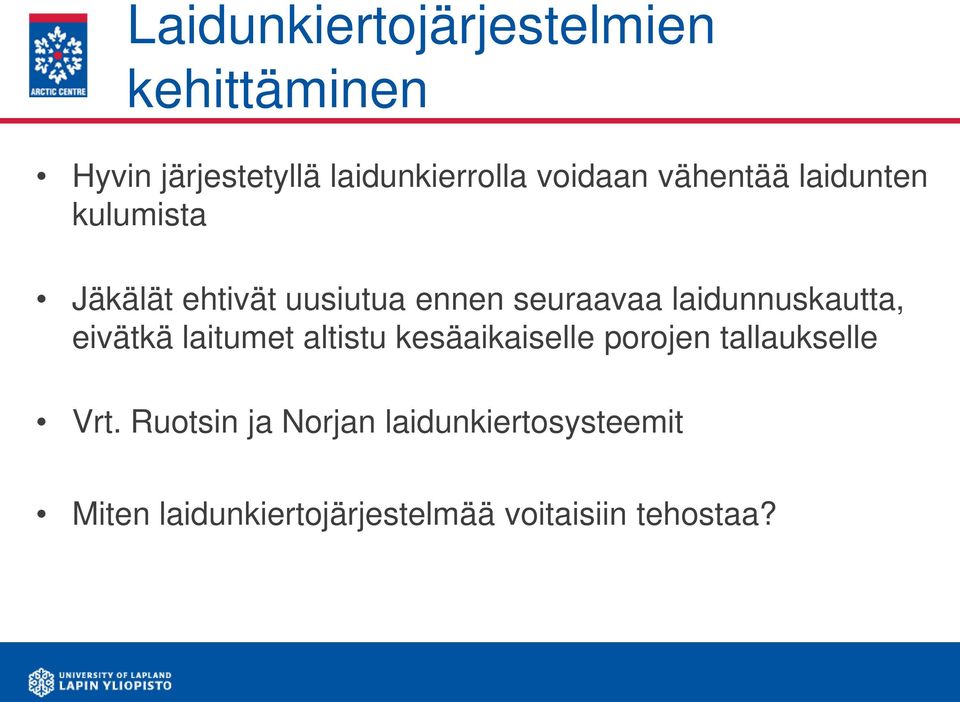 ARCTIC CENTRE

Laidunkiertojärjestelmien kehittäminen

• Hyvin järjestetyllä laidunkierrolla voidaan vähentää laidunten kulumista

• Jäkälät ehtivät uusiutua ennen seuraavaa laidunnuskautta, eivätkä laitumet altistu kesäaikaiselle porojen tallaukselle

• Vrt. Ruotsin ja Norjan laidunkiertosysteemit

• Miten laidunkiertojärjestelmää voitaisiin tehostaa?

UNIVERSITY OF LAPLAND
LAPIN YLIOPISTO